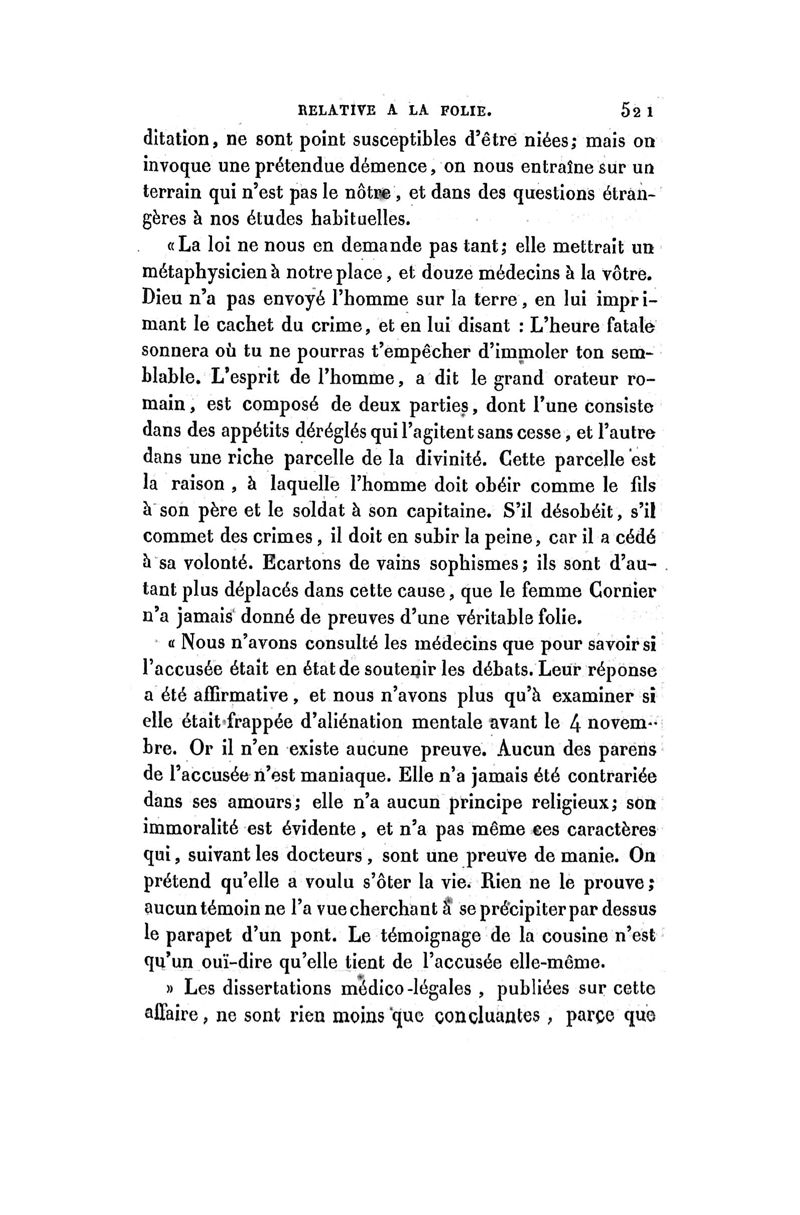 RELATIVE A LA FOLIE. 521

ditation, ne sont point susceptibles d'être niées; mais on invoque une prétendue démence, on nous entraîne sur un terrain qui n'est pas le nôtre, et dans des questions étrangères à nos études habituelles.

«La loi ne nous en demande pas tant; elle mettrait un métaphysicien à notre place, et douze médecins à la vôtre. Dieu n'a pas envoyé l'homme sur la terre, en lui imprimant le cachet du crime, et en lui disant : L'heure fatale sonnera où tu ne pourras t'empêcher d'immoler ton semblable. L'esprit de l'homme, a dit le grand orateur romain, est composé de deux parties, dont l'une consiste dans des appétits déréglés qui l'agitent sans cesse, et l'autre dans une riche parcelle de la divinité. Cette parcelle est la raison, à laquelle l'homme doit obéir comme le fils à son père et le soldat à son capitaine. S'il désobéit, s'il commet des crimes, il doit en subir la peine, car il a cédé à sa volonté. Ecartons de vains sophismes; ils sont d'autant plus déplacés dans cette cause, que le femme Cornier n'a jamais donné de preuves d'une véritable folie.

« Nous n'avons consulté les médecins que pour savoir si l'accusée était en état de soutenir les débats. Leur réponse a été affirmative, et nous n'avons plus qu'à examiner si elle était frappée d'aliénation mentale avant le 4 novembre. Or il n'en existe aucune preuve. Aucun des parens de l'accusée n'est maniaque. Elle n'a jamais été contrariée dans ses amours; elle n'a aucun principe religieux; son immoralité est évidente, et n'a pas même ces caractères qui, suivant les docteurs, sont une preuve de manie. On prétend qu'elle a voulu s'ôter la vie. Rien ne le prouve; aucun témoin ne l'a vue cherchant à se précipiter par dessus le parapet d'un pont. Le témoignage de la cousine n'est qu'un ouï-dire qu'elle tient de l'accusée elle-même.

» Les dissertations médico-légales, publiées sur cette affaire, ne sont rien moins que concluantes, parce que